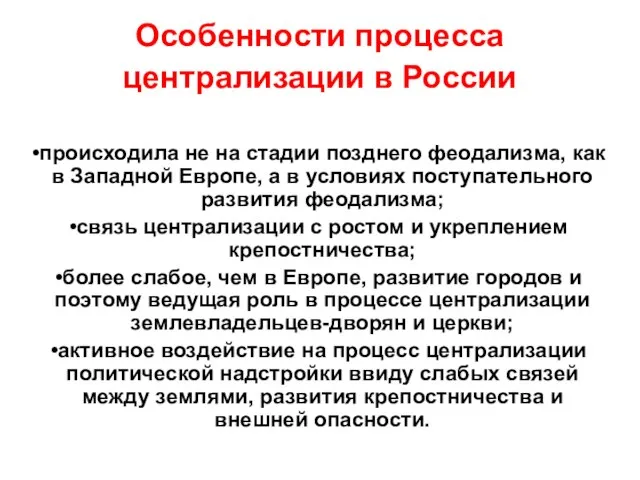 Особенности процесса централизации в России

•происходила не на стадии позднего феодализма, как в Западной Европе, а в условиях поступательного развития феодализма;

•связь централизации с ростом и укреплением крепостничества;

•более слабое, чем в Европе, развитие городов и поэтому ведущая роль в процессе централизации землевладельцев-дворян и церкви;

•активное воздействие на процесс централизации политической надстройки ввиду слабых связей между землями, развития крепостничества и внешней опасности.